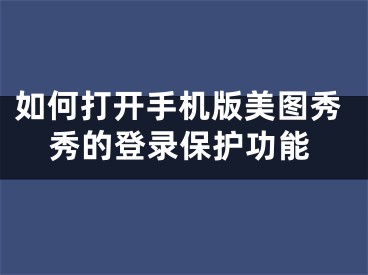 如何打开手机版美图秀秀的登录保护功能